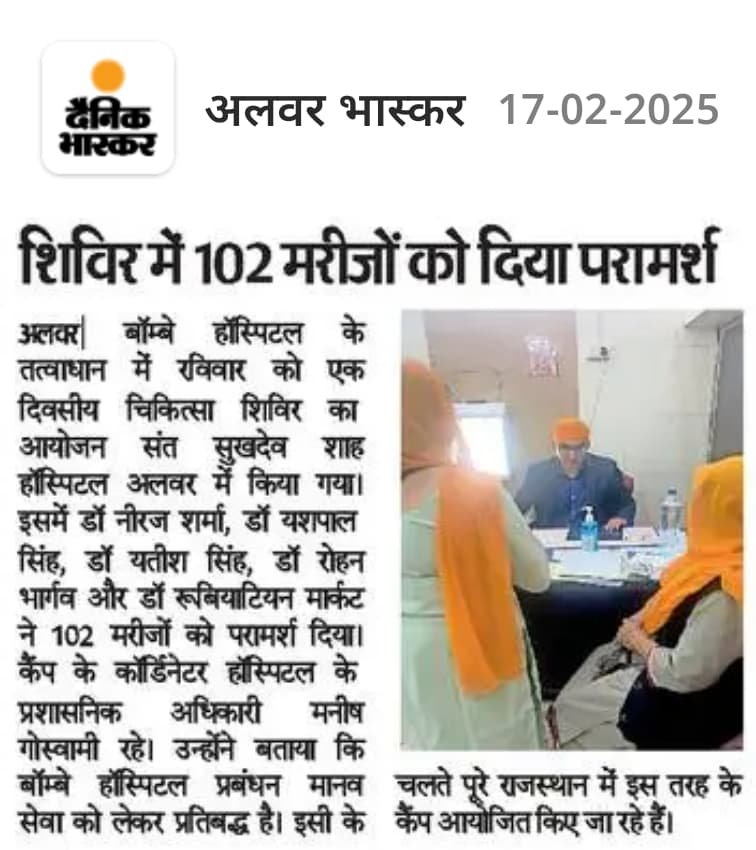 दैनिक भास्कर

अलवर भास्कर 17-02-2025

शिविर में 102 मरीजों को दिया परामर्श

अलवर| बॉम्बे हॉस्पिटल के तत्वाधान में रविवार को एक दिवसीय चिकित्सा शिविर का आयोजन संत सुखदेव शाह हॉस्पिटल अलवर में किया गया। इसमें डॉ नीरज शर्मा, डॉ यशपाल सिंह, डॉ यतीश सिंह, डॉ रोहन भार्गव और डॉ रूबियाटियन मार्कट ने 102 मरीजों को परामर्श दिया। कैंप के कॉर्डिनेटर हॉस्पिटल के प्रशासनिक अधिकारी मनीष गोस्वामी रहे। उन्होंने बताया कि बॉम्बे हॉस्पिटल प्रबंधन मानव सेवा को लेकर प्रतिबद्ध है। इसी के चलते पूरे राजस्थान में इस तरह के कैंप आयोजित किए जा रहे हैं।